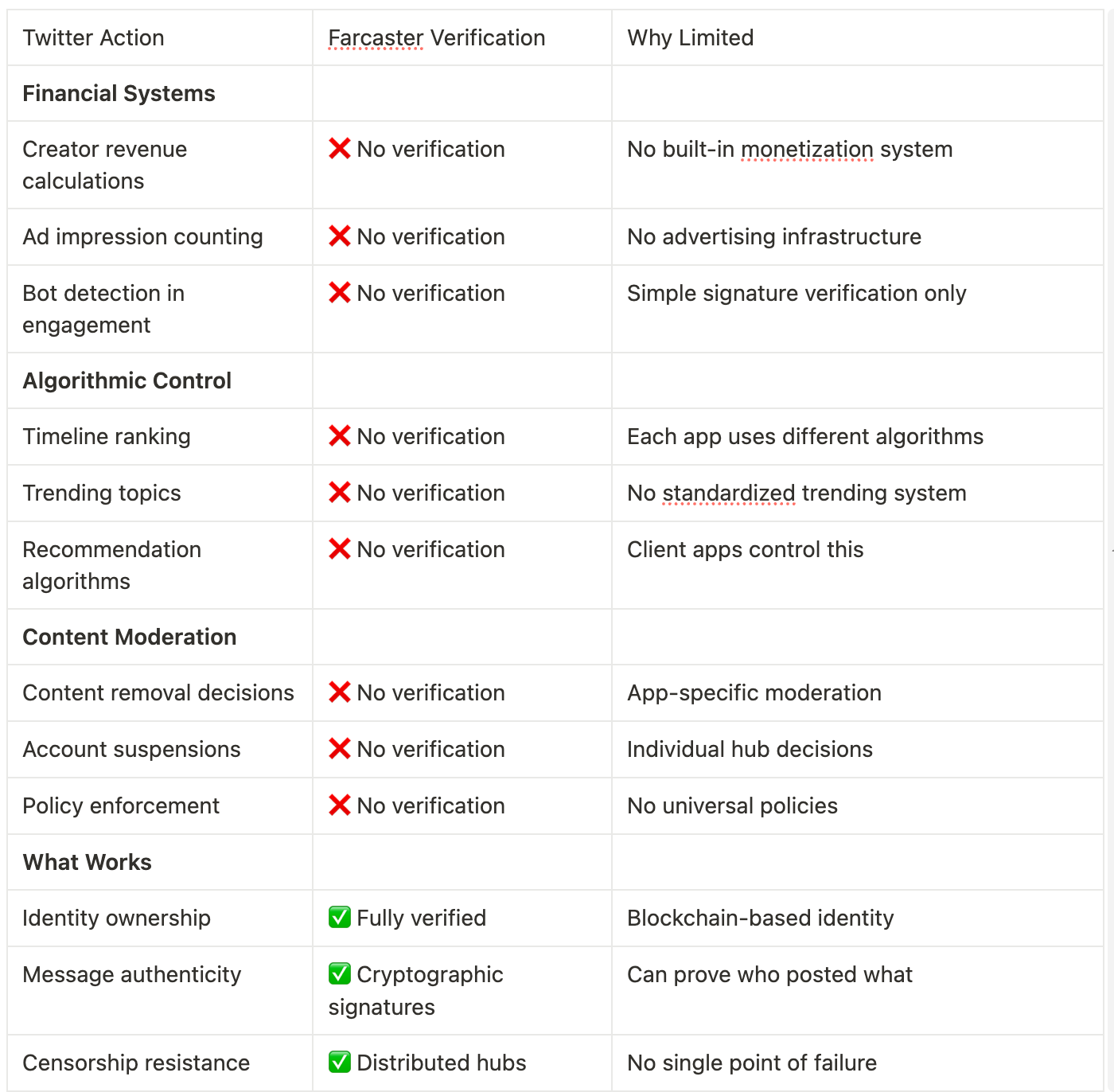 | Twitter Action | Farcaster Verification | Why Limited |
|---|---|---|
| **Financial Systems** | | |
| Creator revenue calculations | ❌ No verification | No built-in monetization system |
| Ad impression counting | ❌ No verification | No advertising infrastructure |
| Bot detection in engagement | ❌ No verification | Simple signature verification only |
| **Algorithmic Control** | | |
| Timeline ranking | ❌ No verification | Each app uses different algorithms |
| Trending topics | ❌ No verification | No standardized trending system |
| Recommendation algorithms | ❌ No verification | Client apps control this |
| **Content Moderation** | | |
| Content removal decisions | ❌ No verification | App-specific moderation |
| Account suspensions | ❌ No verification | Individual hub decisions |
| Policy enforcement | ❌ No verification | No universal policies |
| **What Works** | | |
| Identity ownership | ✅ Fully verified | Blockchain-based identity |
| Message authenticity | ✅ Cryptographic signatures | Can prove who posted what |
| Censorship resistance | ✅ Distributed hubs | No single point of failure |